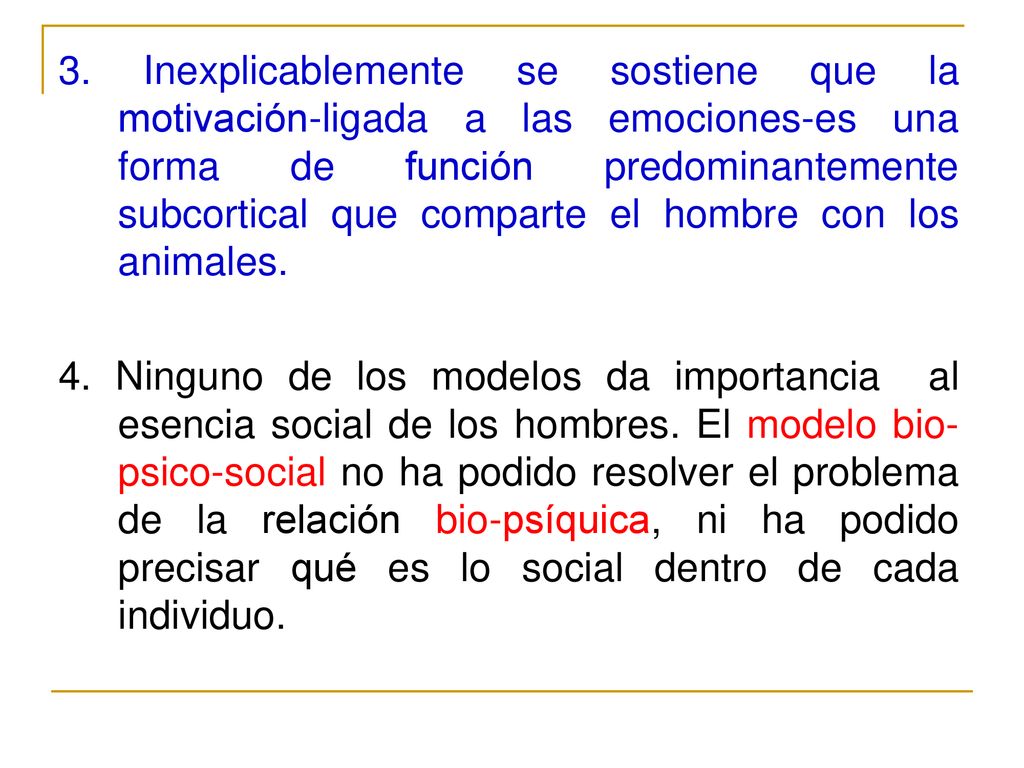 3. Inexplicablemente se sostiene que la motivación-ligada a las emociones-es una forma de función predominantemente subcortical que comparte el hombre con los animales.

4. Ninguno de los modelos da importancia al esencia social de los hombres. El modelo bio-psico-social no ha podido resolver el problema de la relación bio-psíquica, ni ha podido precisar qué es lo social dentro de cada individuo.